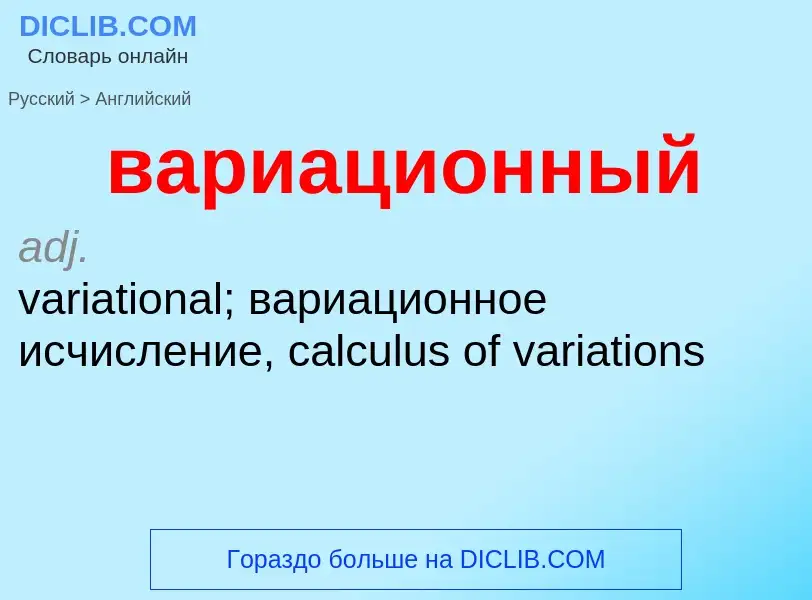 DICLIB.COM
Словарь онлайн

Русский > Английский

вариационный

adj.
variational; вариационное исчисление, calculus of variations

Гораздо больше на DICLIB.COM